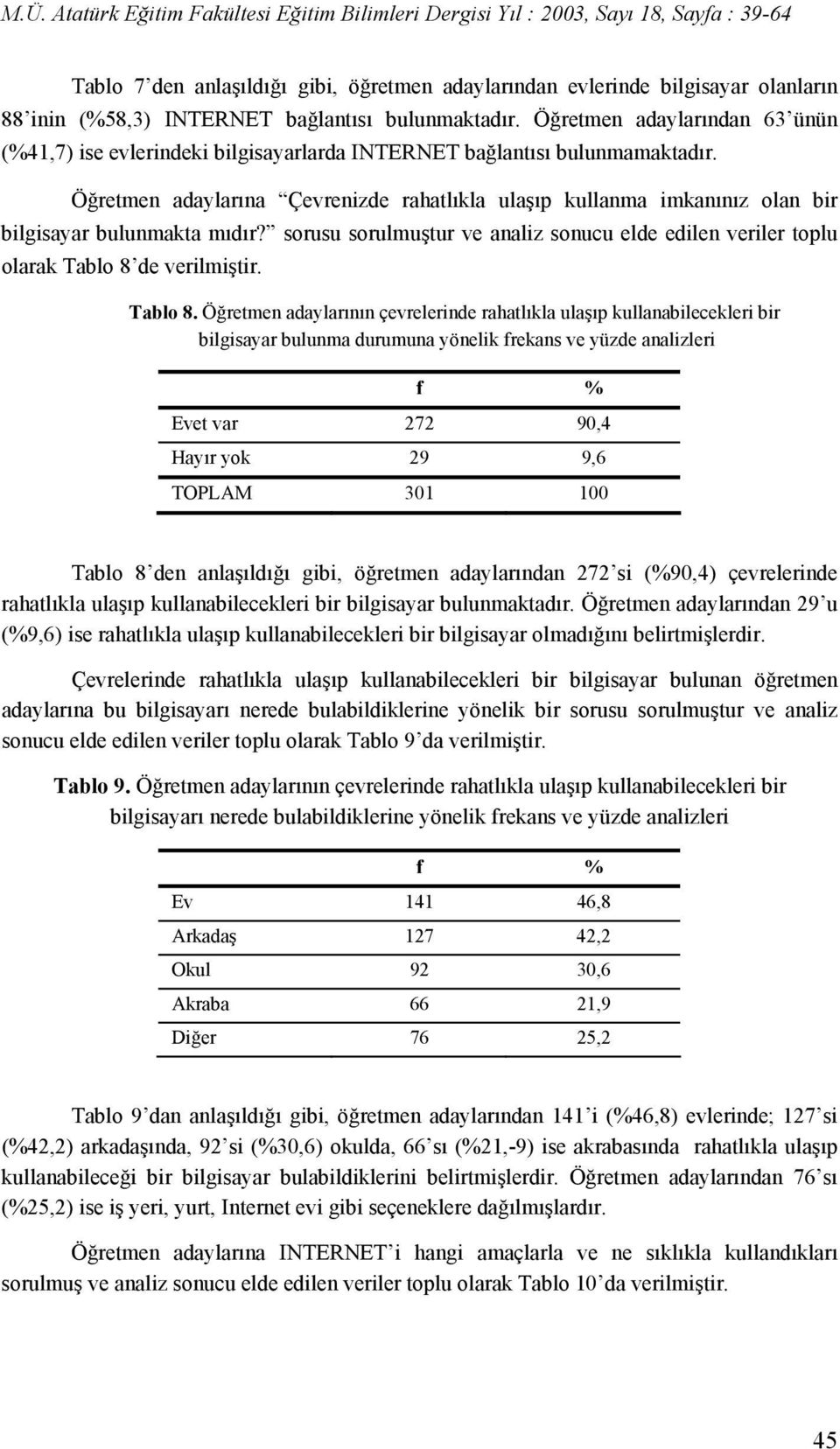 M.Ü. Atatürk Eğitim Fakültesi Eğitim Bilimleri Dergisi Yıl : 2003, Sayı 18, Sayfa : 39-64

Tablo 7'den anlaşıldığı gibi, öğretmen adaylarından evlerinde bilgisayar olanların 88'inin (%58,3) INTERNET bağlantısı bulunmaktadır. Öğretmen adaylarından 63'ünün (%41,7) ise evlerindeki bilgisayarlarda INTERNET bağlantısı bulunmamaktadır.

Öğretmen adaylarına "Çevrenizde rahatlıkla ulaşıp kullanma imkanınız olan bir bilgisayar bulunmakta mıdır?" sorusu sorulmuştur ve analiz sonucu elde edilen veriler toplu olarak Tablo 8'de verilmiştir.

Tablo 8. Öğretmen adaylarının çevrelerinde rahatlıkla ulaşıp kullanabilecekleri bir bilgisayar bulunma durumuna yönelik frekans ve yüzde analizleri

| | f | % |
|---|---|---|
| Evet var | 272 | 90,4 |
| Hayır yok | 29 | 9,6 |
| TOPLAM | 301 | 100 |

Tablo 8'den anlaşıldığı gibi, öğretmen adaylarından 272'si (%90,4) çevrelerinde rahatlıkla ulaşıp kullanabilecekleri bir bilgisayar bulunmaktadır. Öğretmen adaylarından 29'u (%9,6) ise rahatlıkla ulaşıp kullanabilecekleri bir bilgisayar olmadığını belirtmişlerdir.

Çevrelerinde rahatlıkla ulaşıp kullanabilecekleri bir bilgisayar bulunan öğretmen adaylarına bu bilgisayarı nerede bulabildiklerine yönelik bir sorusu sorulmuştur ve analiz sonucu elde edilen veriler toplu olarak Tablo 9'da verilmiştir.

Tablo 9. Öğretmen adaylarının çevrelerinde rahatlıkla ulaşıp kullanabilecekleri bir bilgisayarı nerede bulabildiklerine yönelik frekans ve yüzde analizleri

| | f | % |
|---|---|---|
| Ev | 141 | 46,8 |
| Arkadaş | 127 | 42,2 |
| Okul | 92 | 30,6 |
| Akraba | 66 | 21,9 |
| Diğer | 76 | 25,2 |

Tablo 9'dan anlaşıldığı gibi, öğretmen adaylarından 141'i (%46,8) evlerinde; 127'si (%42,2) arkadaşında, 92'si (%30,6) okulda, 66'sı (%21,-9) ise akrabasında rahatlıkla ulaşıp kullanabileceği bir bilgisayar bulabildiklerini belirtmişlerdir. Öğretmen adaylarından 76'sı (%25,2) ise iş yeri, yurt, Internet evi gibi seçeneklere dağılmışlardır.

Öğretmen adaylarına INTERNET'i hangi amaçlarla ve ne sıklıkla kullandıkları sorulmuş ve analiz sonucu elde edilen veriler toplu olarak Tablo 10'da verilmiştir.

45